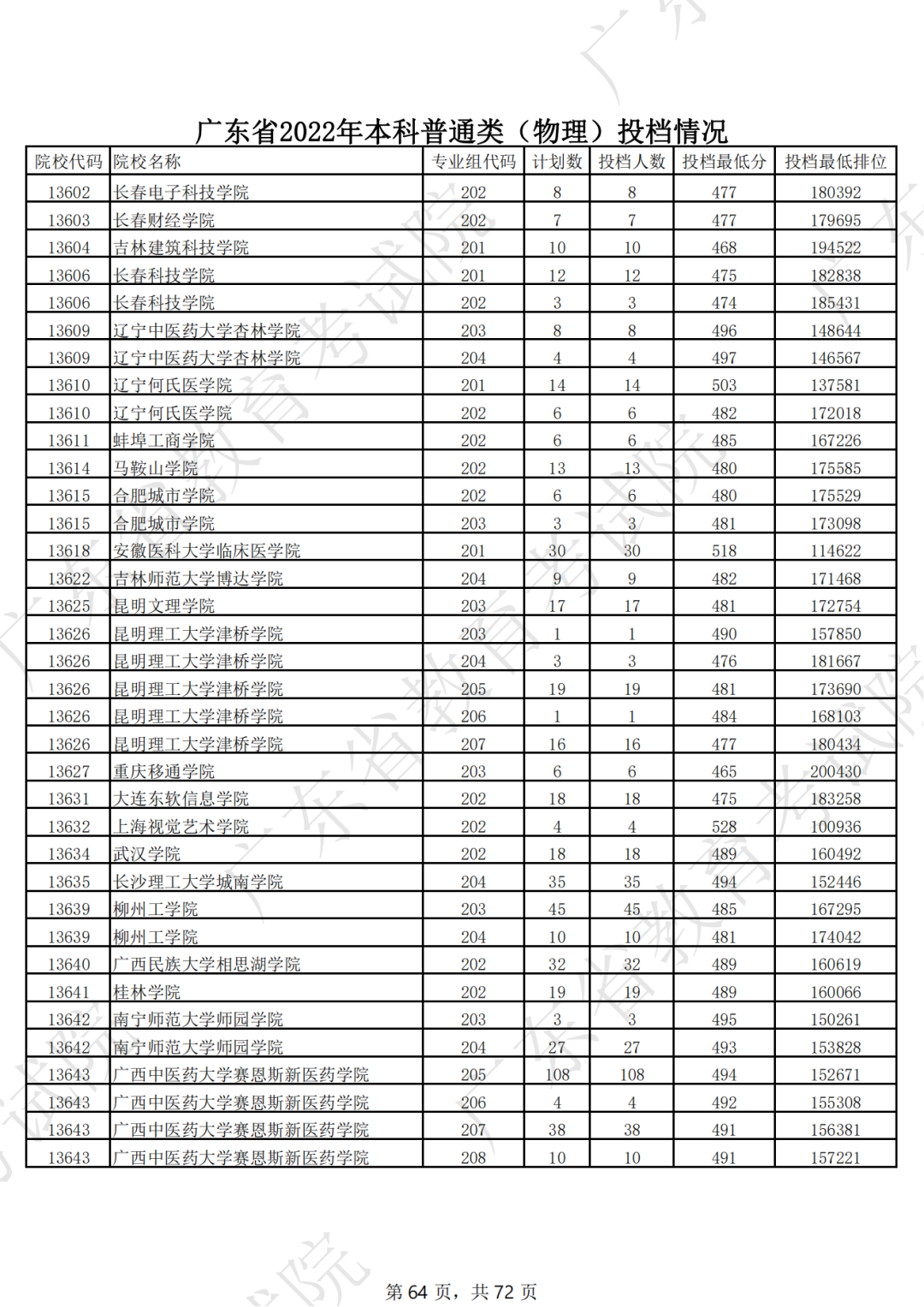 广东省2022年本科普通类（物理）投档情况

| 院校代码 | 院校名称 | 专业组代码 | 计划数 | 投档人数 | 投档最低分 | 投档最低排位 |
|---|---|---|---|---|---|---|
| 13602 | 长春电子科技学院 | 202 | 8 | 8 | 477 | 180392 |
| 13603 | 长春财经学院 | 202 | 7 | 7 | 477 | 179695 |
| 13604 | 吉林建筑科技学院 | 201 | 10 | 10 | 468 | 194522 |
| 13606 | 长春科技学院 | 201 | 12 | 12 | 475 | 182838 |
| 13606 | 长春科技学院 | 202 | 3 | 3 | 474 | 185431 |
| 13609 | 辽宁中医药大学杏林学院 | 203 | 8 | 8 | 496 | 148644 |
| 13609 | 辽宁中医药大学杏林学院 | 204 | 4 | 4 | 497 | 146567 |
| 13610 | 辽宁何氏医学院 | 201 | 14 | 14 | 503 | 137581 |
| 13610 | 辽宁何氏医学院 | 202 | 6 | 6 | 482 | 172018 |
| 13611 | 蚌埠工商学院 | 202 | 6 | 6 | 485 | 167226 |
| 13614 | 马鞍山学院 | 202 | 13 | 13 | 480 | 175585 |
| 13615 | 合肥城市学院 | 202 | 6 | 6 | 480 | 175529 |
| 13615 | 合肥城市学院 | 203 | 3 | 3 | 481 | 173098 |
| 13618 | 安徽医科大学临床医学院 | 201 | 30 | 30 | 518 | 114622 |
| 13622 | 吉林师范大学博达学院 | 204 | 9 | 9 | 482 | 171468 |
| 13625 | 昆明文理学院 | 203 | 17 | 17 | 481 | 172754 |
| 13626 | 昆明理工大学津桥学院 | 203 | 1 | 1 | 490 | 157850 |
| 13626 | 昆明理工大学津桥学院 | 204 | 3 | 3 | 476 | 181667 |
| 13626 | 昆明理工大学津桥学院 | 205 | 19 | 19 | 481 | 173690 |
| 13626 | 昆明理工大学津桥学院 | 206 | 1 | 1 | 484 | 168103 |
| 13626 | 昆明理工大学津桥学院 | 207 | 16 | 16 | 477 | 180434 |
| 13627 | 重庆移通学院 | 203 | 6 | 6 | 465 | 200430 |
| 13631 | 大连东软信息学院 | 202 | 18 | 18 | 475 | 183258 |
| 13632 | 上海视觉艺术学院 | 202 | 4 | 4 | 528 | 100936 |
| 13634 | 武汉学院 | 202 | 18 | 18 | 489 | 160492 |
| 13635 | 长沙理工大学城南学院 | 204 | 35 | 35 | 494 | 152446 |
| 13639 | 柳州工学院 | 203 | 45 | 45 | 485 | 167295 |
| 13639 | 柳州工学院 | 204 | 10 | 10 | 481 | 174042 |
| 13640 | 广西民族大学相思湖学院 | 202 | 32 | 32 | 489 | 160619 |
| 13641 | 桂林学院 | 202 | 19 | 19 | 489 | 160066 |
| 13642 | 南宁师范大学师园学院 | 203 | 3 | 3 | 495 | 150261 |
| 13642 | 南宁师范大学师园学院 | 204 | 27 | 27 | 493 | 153828 |
| 13643 | 广西中医药大学赛恩斯新医药学院 | 205 | 108 | 108 | 494 | 152671 |
| 13643 | 广西中医药大学赛恩斯新医药学院 | 206 | 4 | 4 | 492 | 155308 |
| 13643 | 广西中医药大学赛恩斯新医药学院 | 207 | 38 | 38 | 491 | 156381 |
| 13643 | 广西中医药大学赛恩斯新医药学院 | 208 | 10 | 10 | 491 | 157221 |

第 64 页，共 72 页